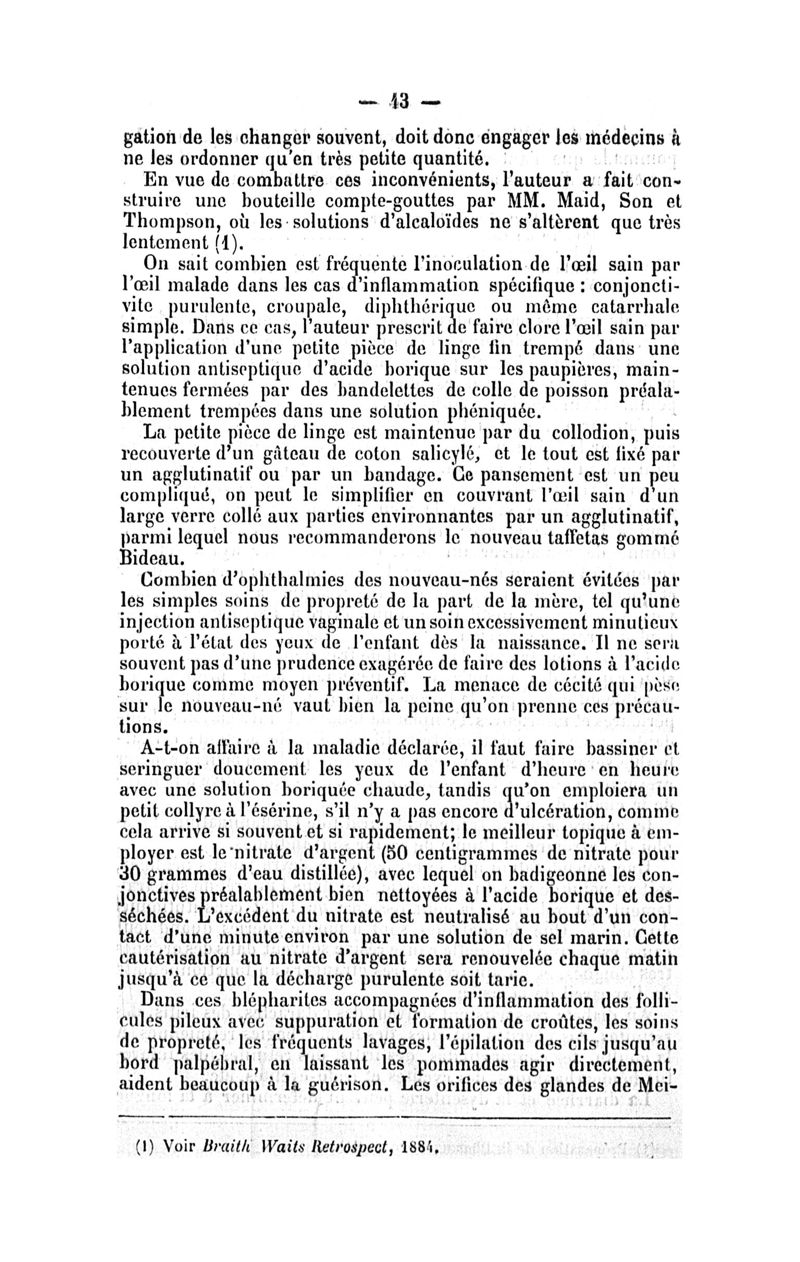 — 43 —

gation de les changer souvent, doit donc engager les médecins à ne les ordonner qu'en très petite quantité.

En vue de combattre ces inconvénients, l'auteur a fait construire une bouteille compte-gouttes par MM. Maid, Son et Thompson, où les solutions d'alcaloïdes ne s'altèrent que très lentement (1).

On sait combien est fréquente l'inoculation de l'œil sain par l'œil malade dans les cas d'inflammation spécifique : conjonctivite purulente, croupale, diphthérique ou même catarrhale simple. Dans ce cas, l'auteur prescrit de faire clore l'œil sain par l'application d'une petite pièce de linge fin trempé dans une solution antiseptique d'acide borique sur les paupières, maintenues fermées par des bandelettes de colle de poisson préalablement trempées dans une solution phéniquée.

La petite pièce de linge est maintenue par du collodion, puis recouverte d'un gâteau de coton salicylé, et le tout est fixé par un agglutinatif ou par un bandage. Ce pansement est un peu compliqué, on peut le simplifier en couvrant l'œil sain d'un large verre collé aux parties environnantes par un agglutinatif, parmi lequel nous recommanderons le nouveau taffetas gommé Bideau.

Combien d'ophthalmies des nouveau-nés seraient évitées par les simples soins de propreté de la part de la mère, tel qu'une injection antiseptique vaginale et un soin excessivement minutieux porté à l'état des yeux de l'enfant dès la naissance. Il ne sera souvent pas d'une prudence exagérée de faire des lotions à l'acide borique comme moyen préventif. La menace de cécité qui pèse sur le nouveau-né vaut bien la peine qu'on prenne ces précautions.

A-t-on affaire à la maladie déclarée, il faut faire bassiner et seringuer doucement les yeux de l'enfant d'heure en heure avec une solution boriquée chaude, tandis qu'on emploiera un petit collyre à l'ésérine, s'il n'y a pas encore d'ulcération, comme cela arrive si souvent et si rapidement; le meilleur topique à employer est le nitrate d'argent (50 centigrammes de nitrate pour 30 grammes d'eau distillée), avec lequel on badigeonne les conjonctives préalablement bien nettoyées à l'acide borique et desséchées. L'excédent du nitrate est neutralisé au bout d'un contact d'une minute environ par une solution de sel marin. Cette cautérisation au nitrate d'argent sera renouvelée chaque matin jusqu'à ce que la décharge purulente soit tarie.

Dans ces blépharites accompagnées d'inflammation des follicules pileux avec suppuration et formation de croûtes, les soins de propreté, les fréquents lavages, l'épilation des cils jusqu'au bord palpébral, en laissant les pommades agir directement, aident beaucoup à la guérison. Les orifices des glandes de Mei-

(1) Voir Braith Waits Retrospect, 1884.